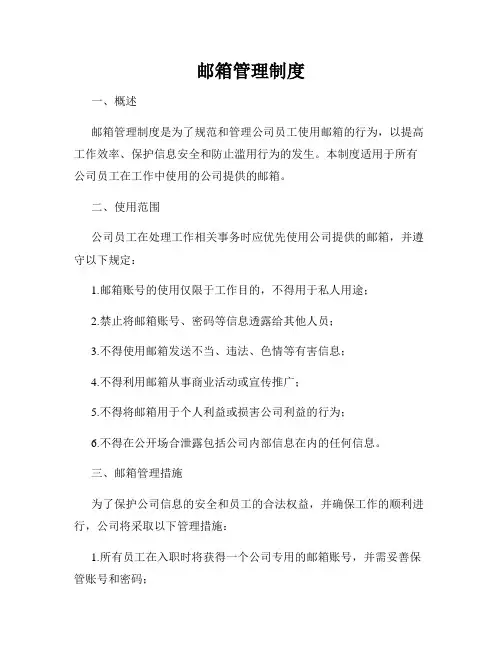 邮箱管理制度

一、概述

邮箱管理制度是为了规范和管理公司员工使用邮箱的行为，以提高工作效率、保护信息安全和防止滥用行为的发生。本制度适用于所有公司员工在工作中使用的公司提供的邮箱。

二、使用范围

公司员工在处理工作相关事务时应优先使用公司提供的邮箱，并遵守以下规定：

1.邮箱账号的使用仅限于工作目的，不得用于私人用途；

2.禁止将邮箱账号、密码等信息透露给其他人员；

3.不得使用邮箱发送不当、违法、色情等有害信息；

4.不得利用邮箱从事商业活动或宣传推广；

5.不得将邮箱用于个人利益或损害公司利益的行为；

6.不得在公开场合泄露包括公司内部信息在内的任何信息。

三、邮箱管理措施

为了保护公司信息的安全和员工的合法权益，并确保工作的顺利进行，公司将采取以下管理措施：

1.所有员工在入职时将获得一个公司专用的邮箱账号，并需妥善保管账号和密码；